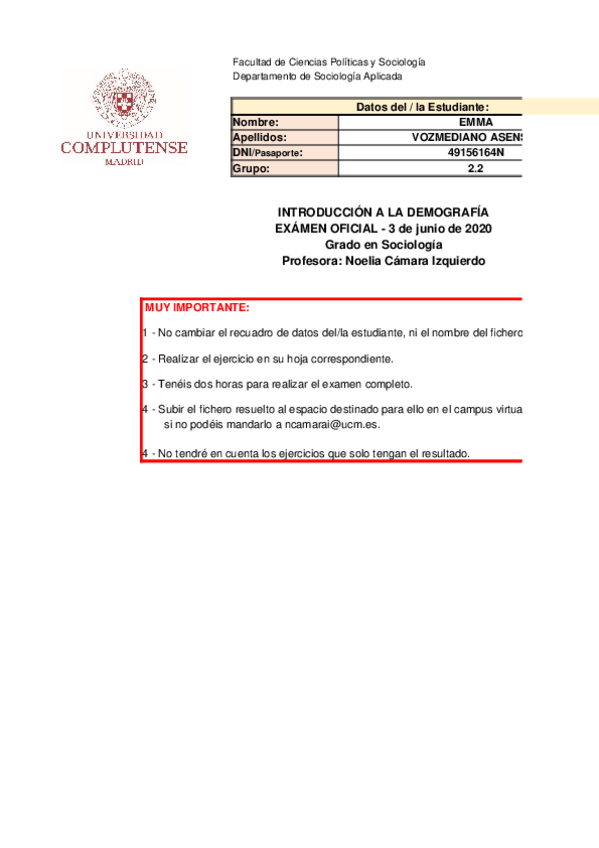 UNIVERSIDAD COMPLUTENSE MADRID

Facultad de Ciencias Políticas y Sociología
Departamento de Sociología Aplicada

| Datos del / la Estudiante: | |
|---|---|
| Nombre: | EMMA |
| Apellidos: | VOZMEDIANO ASENS |
| DNI/Pasaporte: | 49156164N |
| Grupo: | 2.2 |

INTRODUCCIÓN A LA DEMOGRAFÍA
EXÁMEN OFICIAL - 3 de junio de 2020
Grado en Sociología
Profesora: Noelia Cámara Izquierdo

MUY IMPORTANTE:

1 - No cambiar el recuadro de datos del/la estudiante, ni el nombre del fichero

2 - Realizar el ejercicio en su hoja correspondiente.

3 - Tenéis dos horas para realizar el examen completo.

4 - Subir el fichero resuelto al espacio destinado para ello en el campus virtua si no podéis mandarlo a ncamarai@ucm.es.

4 - No tendré en cuenta los ejercicios que solo tengan el resultado.